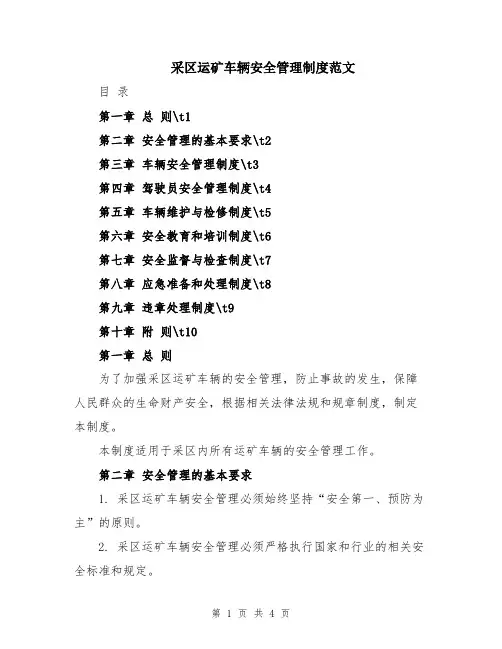 采区运矿车辆安全管理制度范文

目 录

第一章 总 则\t1

第二章 安全管理的基本要求\t2

第三章 车辆安全管理制度\t3

第四章 驾驶员安全管理制度\t4

第五章 车辆维护与检修制度\t5

第六章 安全教育和培训制度\t6

第七章 安全监督与检查制度\t7

第八章 应急准备和处理制度\t8

第九章 违章处理制度\t9

第十章 附 则\t10

第一章 总 则

为了加强采区运矿车辆的安全管理，防止事故的发生，保障人民群众的生命财产安全，根据相关法律法规和规章制度，制定本制度。

本制度适用于采区内所有运矿车辆的安全管理工作。

第二章 安全管理的基本要求

1. 采区运矿车辆安全管理必须始终坚持“安全第一、预防为主”的原则。

2. 采区运矿车辆安全管理必须严格执行国家和行业的相关安全标准和规定。

第 1 页 共 4 页